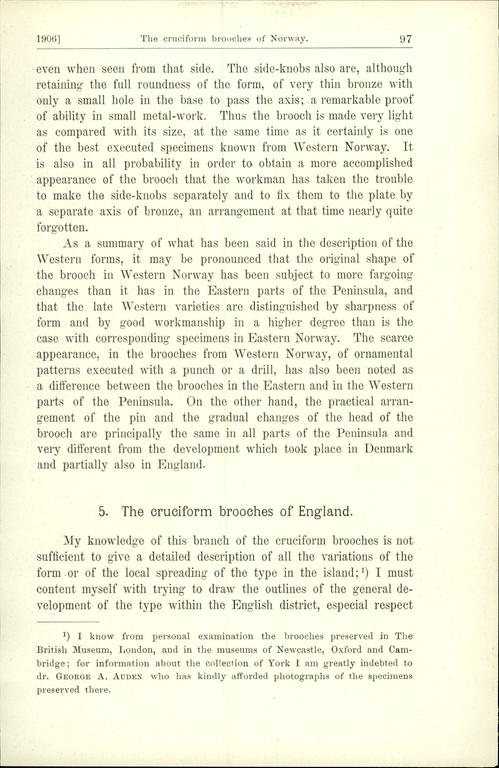 1906]	The cruciform brooches of Norway.	97

even when seen from that side. The side-knobs also are, although retaining the full roundness of the form, of very thin bronze with only a small hole in the base to pass the axis; a remarkable proof of ability in small metal-work. Thus the brooch is made very light as compared with its size, at the same time as it certainly is one of the best executed specimens known from Western Norway. It is also in all probability in order to obtain a more accomplished appearance of the brooch that the workman has taken the trouble to make the side-knobs separately and to fix them to the plate by a separate axis of bronze, an arrangement at that time nearly quite forgotten.

As a summary of what has been said in the description of the Western forms, it may be pronounced that the original shape of the brooch in Western Norway has been subject to more fargoing changes than it has in the Eastern parts of the Peninsula, and that the late Western varieties are distinguished by sharpness of form and by good workmanship in a higher degree than is the case with corresponding specimens in Eastern Norway. The scarce appearance, in the brooches from Western Norway, of ornamental patterns executed with a punch or a drill, has also been noted as a difference between the brooches in the Eastern and in the Western parts of the Peninsula. On the other hand, the practical arrangement of the pin and the gradual changes of the head of the brooch are principally the same in all parts of the Peninsula and very different from the development which took place in Denmark and partially also in England.

5. The cruciform brooches of England.

My knowledge of this branch of the cruciform brooches is not sufficient to give a detailed description of all the variations of the form or of the local spreading of the type in the island;¹) I must content myself with trying to draw the outlines of the general development of the type within the English district, especial respect

¹) I know from personal examination the brooches preserved in The British Museum, London, and in the museums of Newcastle, Oxford and Cambridge; for information about the collection of York I am greatly indebted to dr. George A. Auden who has kindly afforded photographs of the specimens preserved there.